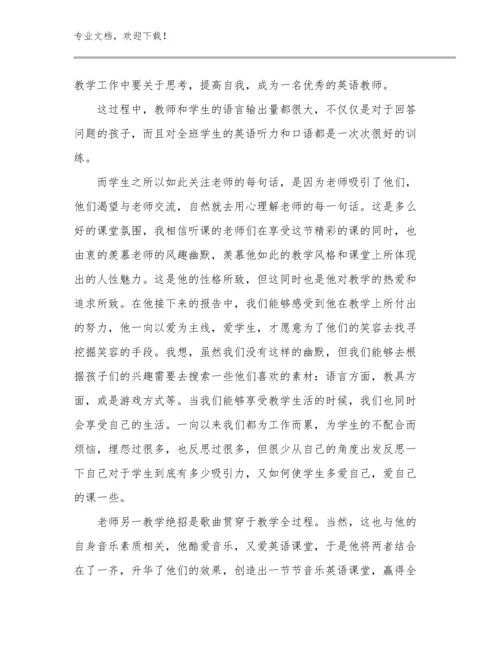 专业文档，欢迎下载！

教学工作中要关于思考，提高自我，成为一名优秀的英语教师。

这过程中，教师和学生的语言输出量都很大，不仅仅是对于回答问题的孩子，而且对全班学生的英语听力和口语都是一次次很好的训练。

而学生之所以如此关注老师的每句话，是因为老师吸引了他们，他们渴望与老师交流，自然就去用心理解老师的每一句话。这是多么好的课堂氛围，我相信听课的老师们在享受这节精彩的课的同时，也由衷的羡慕老师的风趣幽默，羡慕他如此的教学风格和课堂上所体现出的人性魅力。这是他的性格所致，但这同时也是他对教学的热爱和追求所致。在他接下来的报告中，我们能够感受到他在教学上所付出的努力，他一向以爱为主线，爱学生，才愿意为了他们的笑容去找寻挖掘笑容的手段。我想，虽然我们没有这样的幽默，但我们能够去根据孩子们的兴趣需要去搜索一些他们喜欢的素材：语言方面，教具方面，或是游戏方式等。当我们能够享受教学生活的时候，我们也同时会享受自己的生活。一向以来我们都为工作而累，为学生的不配合而烦恼，埋怨过很多，也反思过很多，但很少从自己的角度出发反思一下自己对于学生到底有多少吸引力，又如何使学生多爱自己，爱自己的课一些。

老师另一教学绝招是歌曲贯穿于教学全过程。当然，这也与他的自身音乐素质相关，他酷爱音乐，又爱英语课堂，于是他将两者结合在了一齐，升华了他们的效果，创造出一节节音乐英语课堂，赢得全